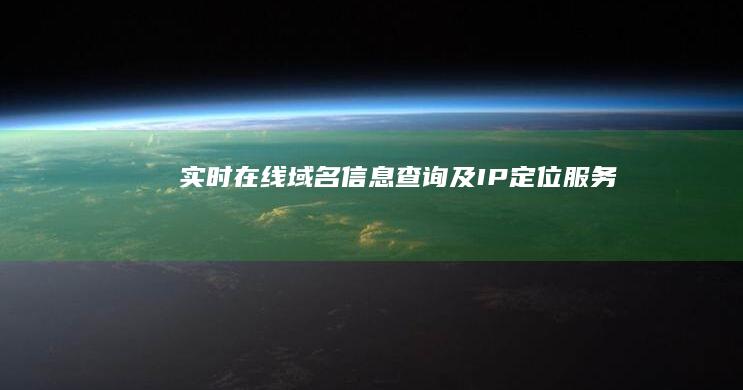 实时在线域名信息查询及IP定位服务